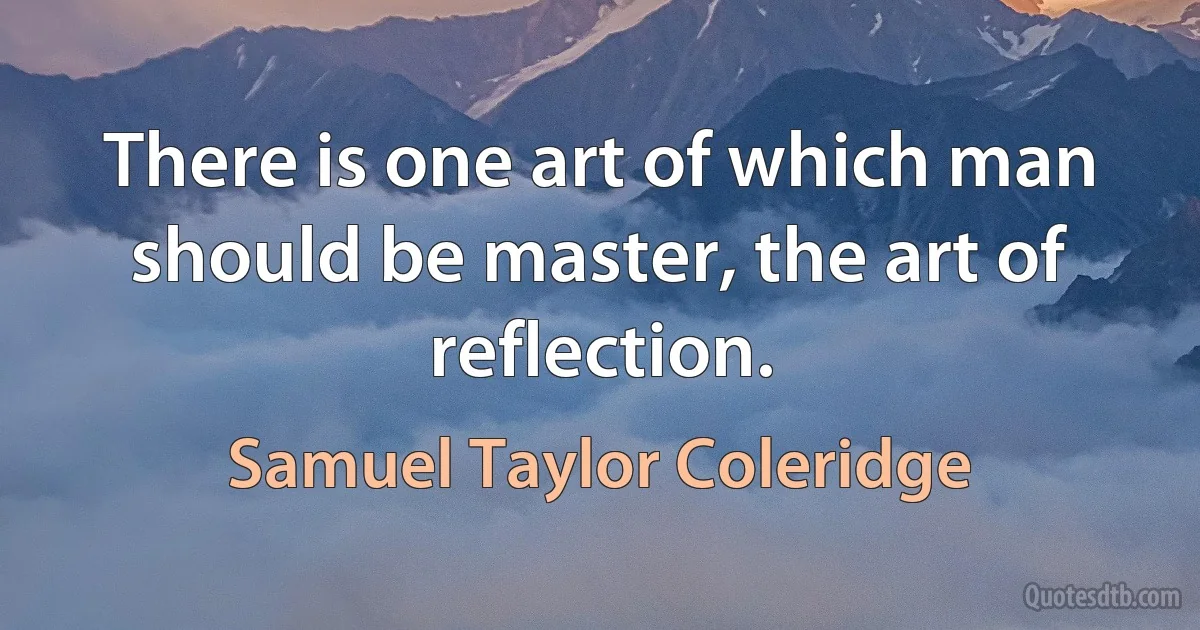 There is one art of which man should be master, the art of reflection.

Samuel Taylor Coleridge

Quotesdtb.com